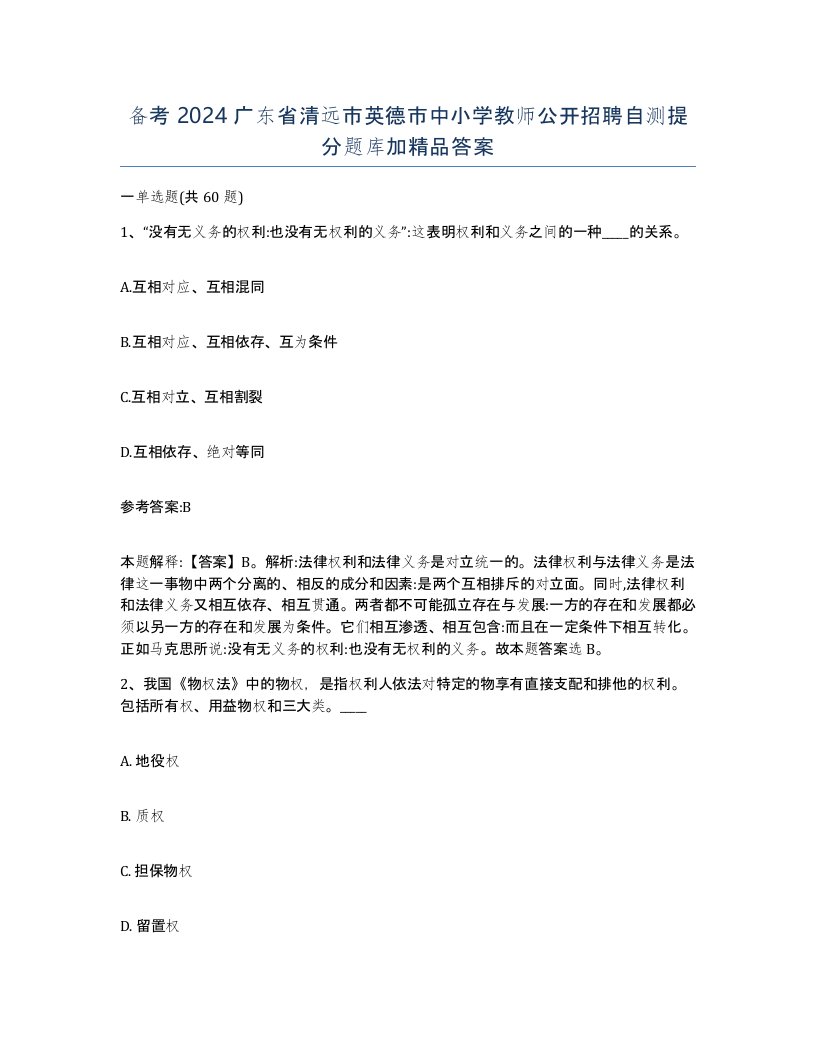 备考 2024 广东省清远市英德市中小学教师公开招聘自测提分题库加精品答案

一单选题(共 60 题)

1、“没有无义务的权利:也没有无权利的义务”:这表明权利和义务之间的一种____的关系。

A.互相对应、互相混同

B.互相对应、互相依存、互为条件

C.互相对立、互相割裂

D.互相依存、绝对等同

参考答案:B

本题解释:【答案】B。解析:法律权利和法律义务是对立统一的。法律权利与法律义务是法律这一事物中两个分离的、相反的成分和因素:是两个互相排斥的对立面。同时,法律权利和法律义务又相互依存、相互贯通。两者都不可能孤立存在与发展:一方的存在和发展都必须以另一方的存在和发展为条件。它们相互渗透、相互包含:而且在一定条件下相互转化。正如马克思所说:没有无义务的权利:也没有无权利的义务。故本题答案选 B。

2、我国《物权法》中的物权，是指权利人依法对特定的物享有直接支配和排他的权利。包括所有权、用益物权和三大类。____

A. 地役权

B. 质权

C. 担保物权

D. 留置权